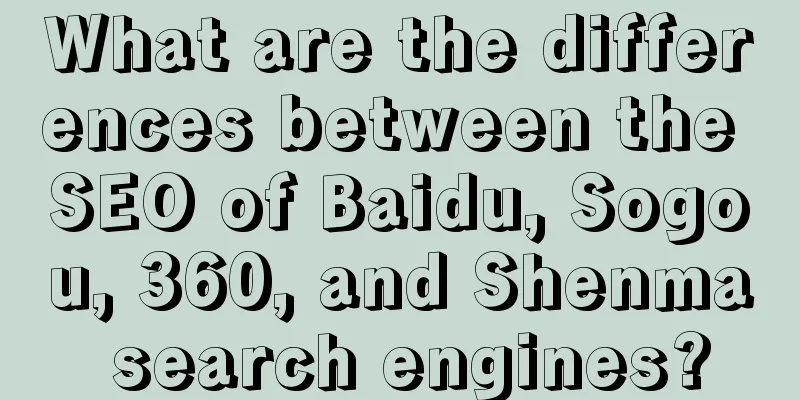 What are the differences between the SEO of Baidu, Sogou, 360, and Shenma search engines?